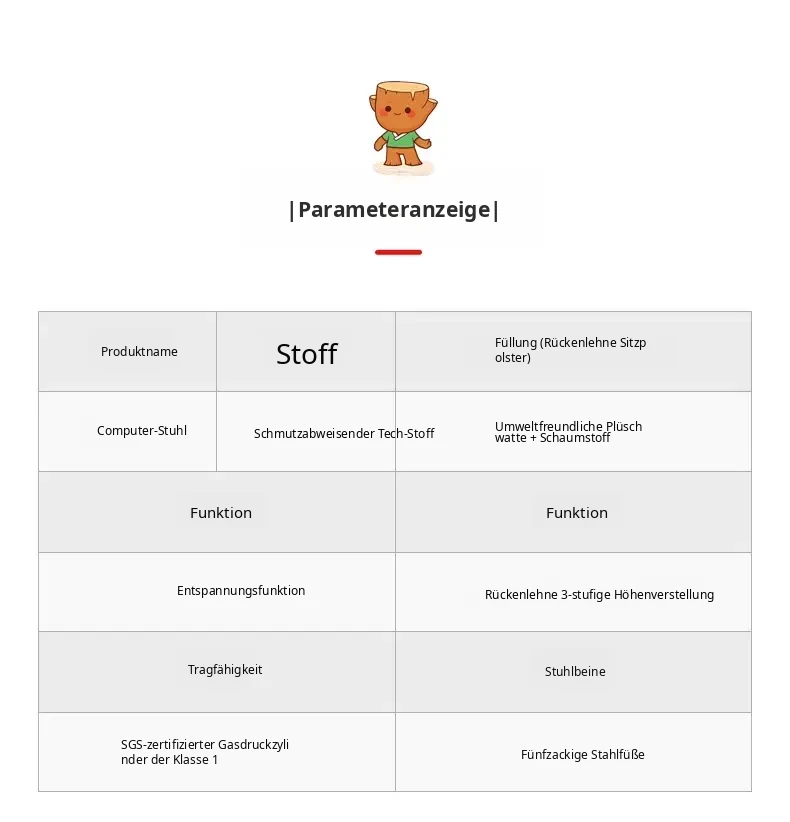 |Parameteranzeige|

| Produktname | Stoff | Füllung (Rückenlehne Sitzpolster) |
|---|---|---|
| Computer-Stuhl | Schmutzabweisender Tech-Stoff | Umweltfreundliche Plüschwatte + Schaumstoff |

| Funktion | Funktion |
|---|---|
| Entspannungsfunktion | Rückenlehne 3-stufige Höhenverstellung |
| Tragfähigkeit | Stuhlbeine |
| SGS-zertifizierter Gasdruckzylinder der Klasse 1 | Fünfzackige Stahlfüße |